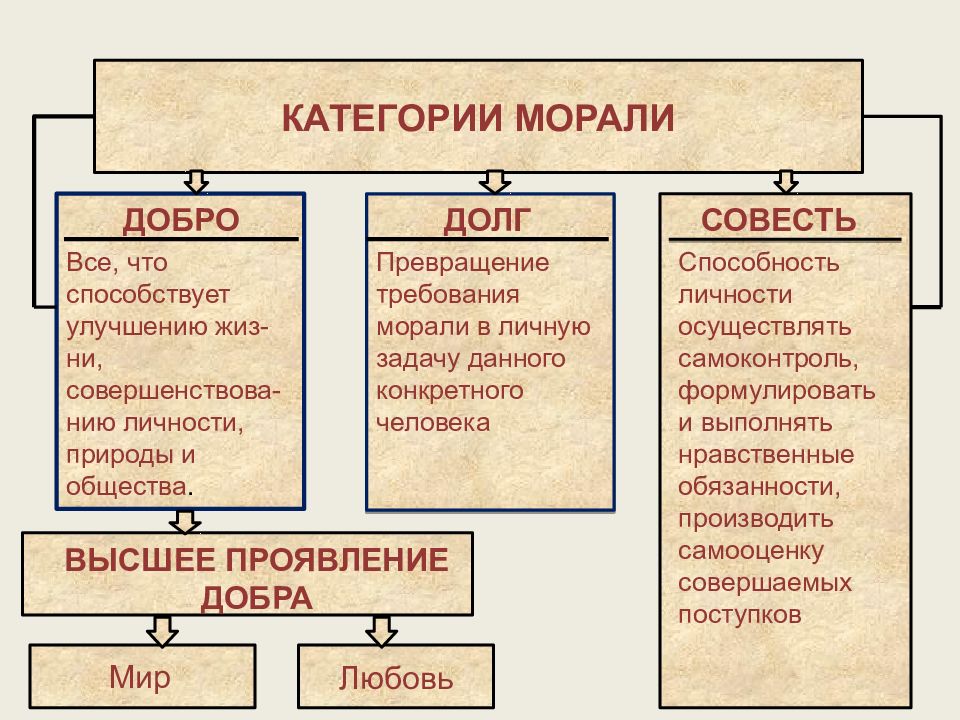 КАТЕГОРИИ МОРАЛИ

ДОБРО

Все, что способствует улучшению жизни, совершенствованию личности, природы и общества.

ДОЛГ

Превращение требования морали в личную задачу данного конкретного человека

СОВЕСТЬ

Способность личности осуществлять самоконтроль, формулировать и выполнять нравственные обязанности, производить самооценку совершаемых поступков

ВЫСШЕЕ ПРОЯВЛЕНИЕ ДОБРА

Мир

Любовь